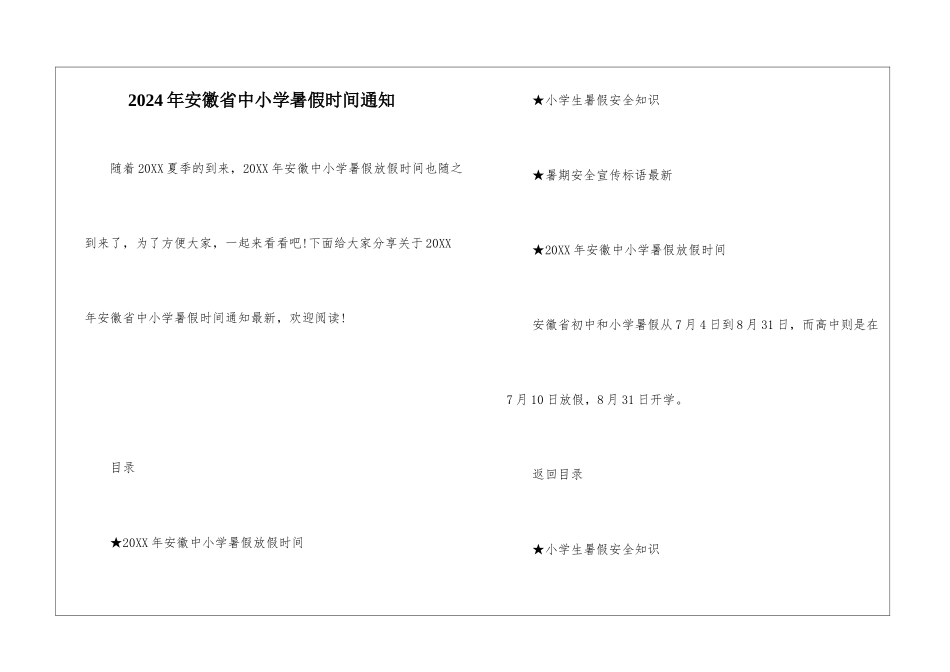 2024年安徽省中小学暑假时间通知

随着20XX夏季的到来，20XX年安徽中小学暑假放假时间也随之到来了，为了方便大家，一起来看看吧!下面给大家分享关于20XX年安徽省中小学暑假时间通知最新，欢迎阅读!

目录

★20XX年安徽中小学暑假放假时间

★小学生暑假安全知识

★暑期安全宣传标语最新

★20XX年安徽中小学暑假放假时间

安徽省初中和小学暑假从7月4日到8月31日，而高中则是在7月10日放假，8月31日开学。

返回目录

★小学生暑假安全知识